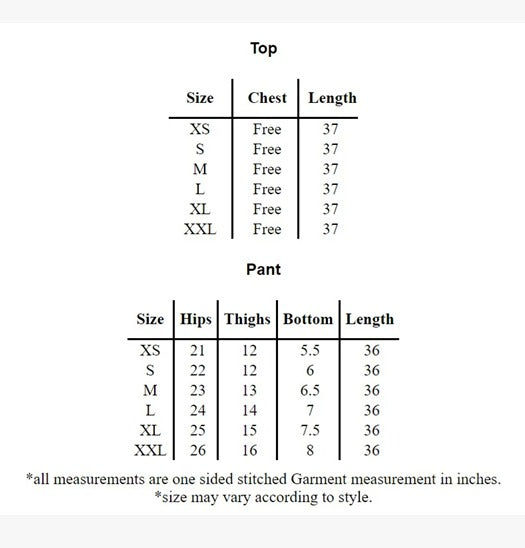 Top

| Size | Chest | Length |
|---|---|---|
| XS | Free | 37 |
| S | Free | 37 |
| M | Free | 37 |
| L | Free | 37 |
| XL | Free | 37 |
| XXL | Free | 37 |

Pant

| Size | Hips | Thighs | Bottom | Length |
|---|---|---|---|---|
| XS | 21 | 12 | 5.5 | 36 |
| S | 22 | 12 | 6 | 36 |
| M | 23 | 13 | 6.5 | 36 |
| L | 24 | 14 | 7 | 36 |
| XL | 25 | 15 | 7.5 | 36 |
| XXL | 26 | 16 | 8 | 36 |

*all measurements are one sided stitched Garment measurement in inches.
*size may vary according to style.